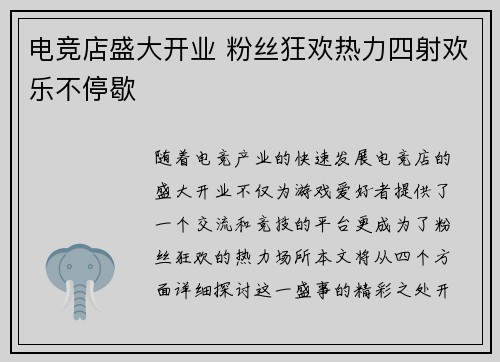 电竞店盛大开业 粉丝狂欢热力四射欢乐不停歇

随着电竞产业的快速发展电竞店的盛大开业不仅为游戏爱好者提供了一个交流和竞技的平台更成为了粉丝狂欢的热力场所本文将从四个方面详细探讨这一盛事的精彩之处开